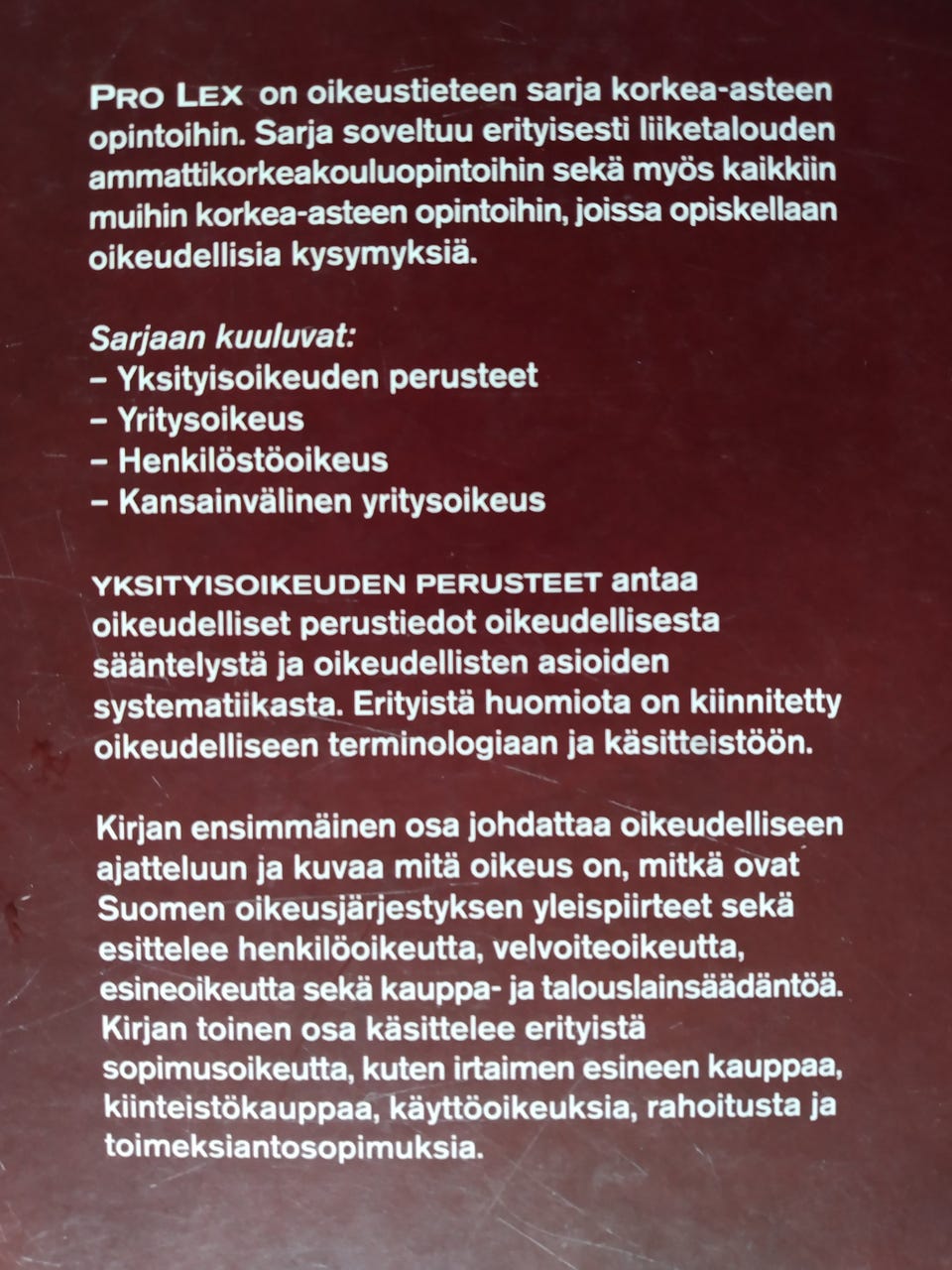 PRO LEX on oikeustieteen sarja korkea-asteen opintoihin. Sarja soveltuu erityisesti liiketalouden ammattikorkeakouluopintoihin sekä myös kaikkiin muihin korkea-asteen opintoihin, joissa opiskellaan oikeudellisia kysymyksiä.

Sarjaan kuuluvat:
– Yksityisoikeuden perusteet
– Yritysoikeus
– Henkilöstöoikeus
– Kansainvälinen yritysoikeus

YKSITYISOIKEUDEN PERUSTEET antaa oikeudelliset perustiedot oikeudellisesta sääntelystä ja oikeudellisten asioiden systematiikasta. Erityistä huomiota on kiinnitetty oikeudelliseen terminologiaan ja käsitteistöön.

Kirjan ensimmäinen osa johdattaa oikeudelliseen ajatteluun ja kuvaa mitä oikeus on, mitkä ovat Suomen oikeusjärjestyksen yleispiirteet sekä esittelee henkilöoikeutta, velvoiteoikeutta, esineoikeutta sekä kauppa- ja talouslainsäädäntöä. Kirjan toinen osa käsittelee erityistä sopimusoikeutta, kuten irtaimen esineen kauppaa, kiinteistökauppaa, käyttöoikeuksia, rahoitusta ja toimeksiantosopimuksia.